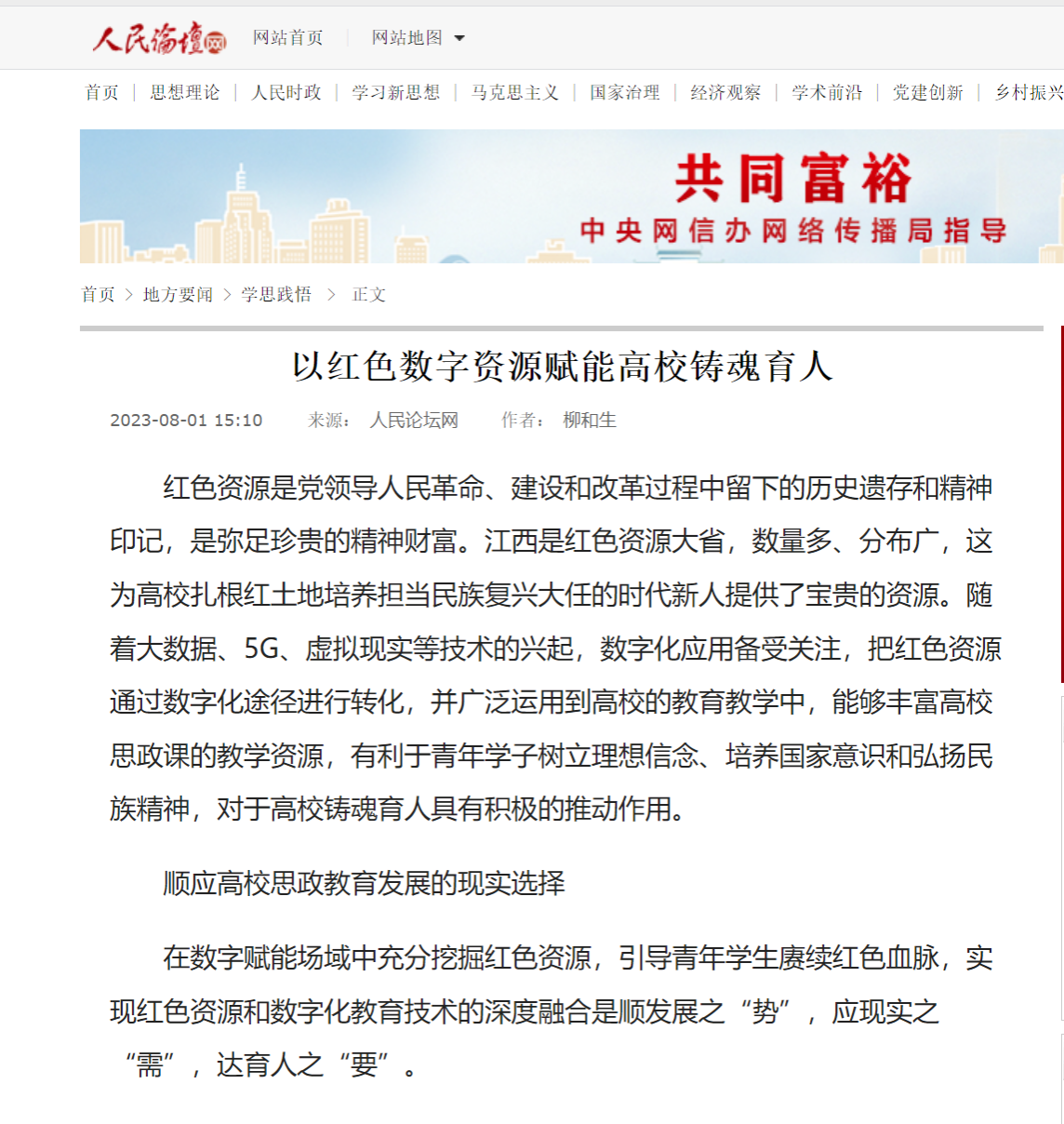 人民论坛网 网站首页 | 网站地图

首页 | 思想理论 | 人民时政 | 学习新思想 | 马克思主义 | 国家治理 | 经济观察 | 学术前沿 | 党建创新 | 乡村振兴

共同富裕
中央网信办网络传播局指导

首页 > 地方要闻 > 学思践悟 > 正文

以红色数字资源赋能高校铸魂育人

2023-08-01 15:10 来源： 人民论坛网 作者： 柳和生

红色资源是党领导人民革命、建设和改革过程中留下的历史遗存和精神印记，是弥足珍贵的精神财富。江西是红色资源大省，数量多、分布广，这为高校扎根红土地培养担当民族复兴大任的时代新人提供了宝贵的资源。随着大数据、5G、虚拟现实等技术的兴起，数字化应用备受关注，把红色资源通过数字化途径进行转化，并广泛运用到高校的教育教学中，能够丰富高校思政课的教学资源，有利于青年学子树立理想信念、培养国家意识和弘扬民族精神，对于高校铸魂育人具有积极的推动作用。

顺应高校思政教育发展的现实选择

在数字赋能场域中充分挖掘红色资源，引导青年学生赓续红色血脉，实现红色资源和数字化教育技术的深度融合是顺发展之“势”，应现实之“需”，达育人之“要”。